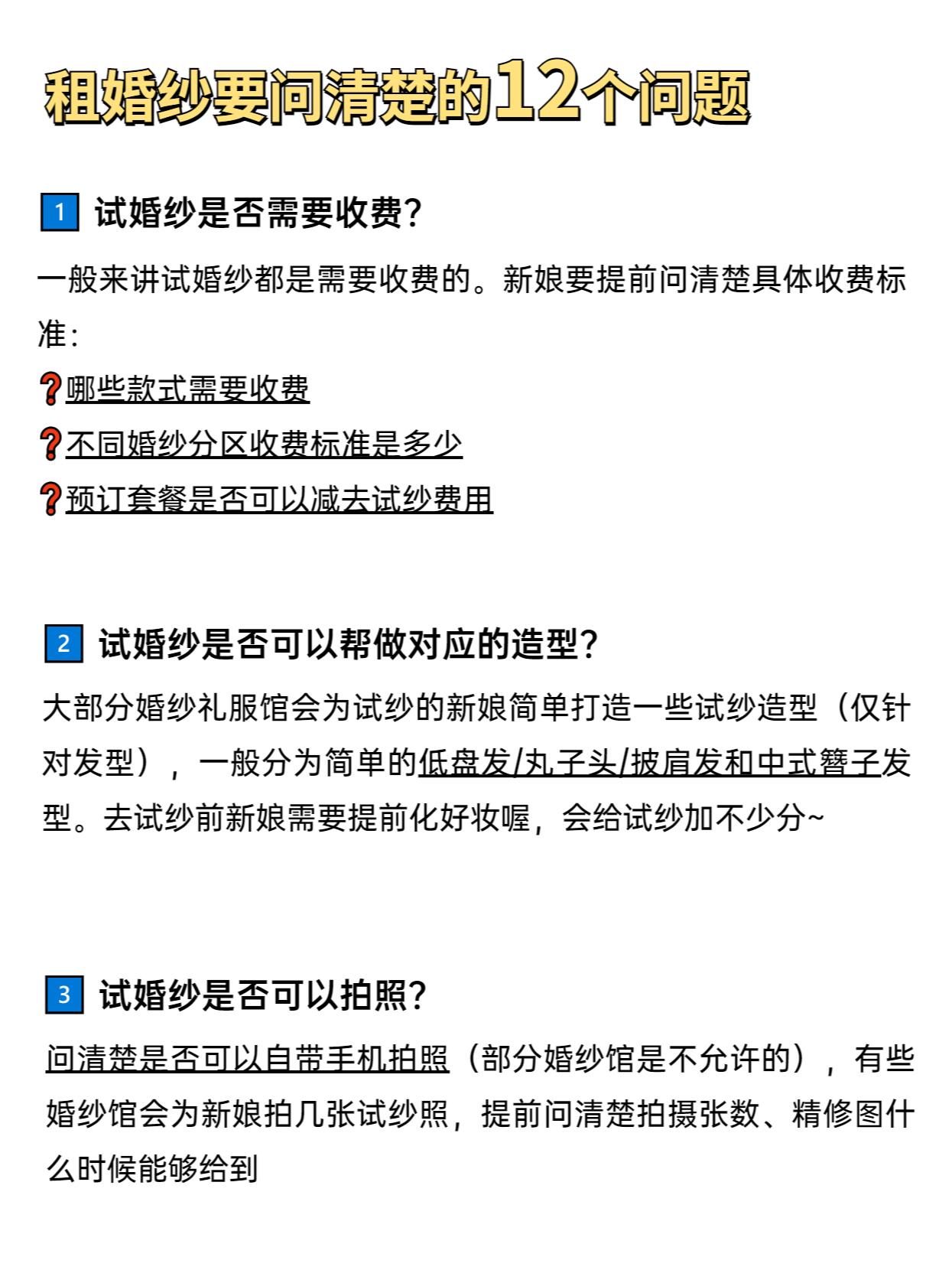 租婚纱要问清楚的12个问题

1 试婚纱是否需要收费?

一般来讲试婚纱都是需要收费的。新娘要提前问清楚具体收费标准:
❓哪些款式需要收费
❓不同婚纱分区收费标准是多少
❓预订套餐是否可以减去试纱费用

2 试婚纱是否可以帮做对应的造型?

大部分婚纱礼服馆会为试纱的新娘简单打造一些试纱造型（仅针对发型），一般分为简单的低盘发/丸子头/披肩发和中式簪子发型。去试纱前新娘需要提前化好妆喔，会给试纱加不少分~

3 试婚纱是否可以拍照?

问清楚是否可以自带手机拍照（部分婚纱馆是不允许的），有些婚纱馆会为新娘拍几张试纱照，提前问清楚拍摄张数、精修图什么时候能够给到